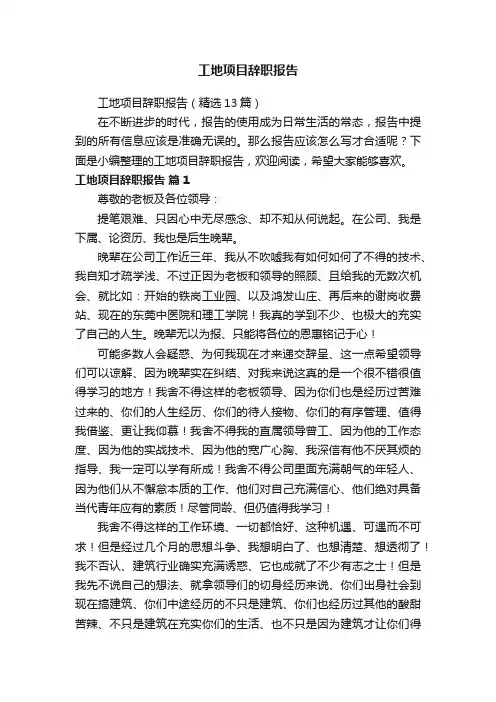 工地项目辞职报告

工地项目辞职报告（精选13篇）

在不断进步的时代，报告的使用成为日常生活的常态，报告中提到的所有信息应该是准确无误的。那么报告应该怎么写才合适呢？下面是小编整理的工地项目辞职报告，欢迎阅读，希望大家能够喜欢。

工地项目辞职报告 篇1

尊敬的老板及各位领导：

提笔艰难、只因心中无尽感念、却不知从何说起。在公司、我是下属、论资历、我也是后生晚辈。

晚辈在公司工作近三年、我从不吹嘘我有如何如何了不得的技术、我自知才疏学浅、不过正因为老板和领导的照顾、且给我的无数次机会、就比如：开始的铁岗工业园、以及鸿发山庄、再后来的谢岗收费站、现在的东莞中医院和理工学院！我真的学到不少、也极大的充实了自己的人生。晚辈无以为报、只能将各位的恩惠铭记于心！

可能多数人会疑惑、为何我现在才来递交辞呈、这一点希望领导们可以谅解、因为晚辈实在纠结、对我来说这真的是一个很不错很值得学习的地方！我舍不得这样的老板领导、因为你们也是经历过苦难过来的、你们的人生经历、你们的待人接物、你们的有序管理、值得我借鉴、更让我仰慕！我舍不得我的直属领导曾工、因为他的工作态度、因为他的实战技术、因为他的宽广心胸、我深信有他不厌其烦的指导、我一定可以学有所成！我舍不得公司里面充满朝气的年轻人、因为他们从不懈怠本质的工作、他们对自己充满信心、他们绝对具备当代青年应有的素质！尽管同龄、但仍值得我学习！

我舍不得这样的工作环境、一切都恰好、这种机遇、可遇而不可求！但是经过几个月的思想斗争、我想明白了、也想清楚、想透彻了！我不否认、建筑行业确实充满诱惑、它也成就了不少有志之士！但是我先不说自己的想法、就拿领导们的切身经历来说、你们出身社会到现在搞建筑、你们中途经历的不只是建筑、你们也经历过其他的酸甜苦辣、不只是建筑在充实你们的生活、也不只是因为建筑才让你们得